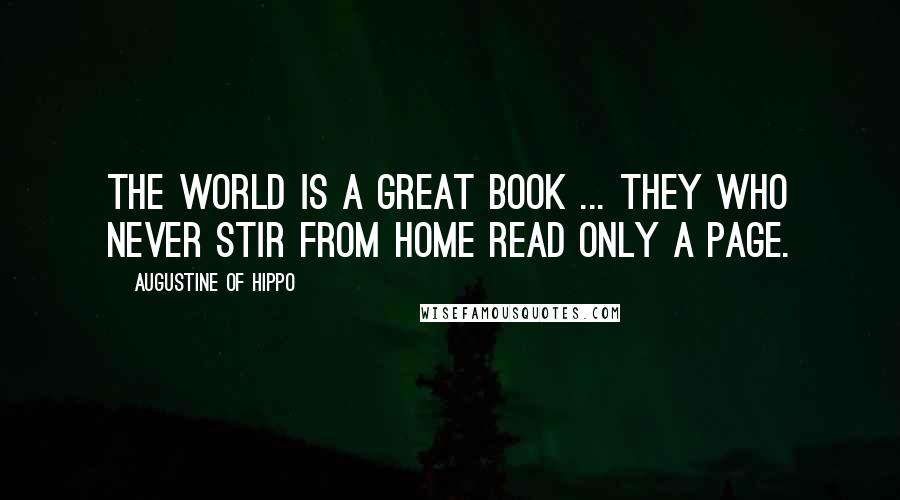 THE WORLD IS A GREAT BOOK ... THEY WHO NEVER STIR FROM HOME READ ONLY A PAGE.

AUGUSTINE OF HIPPO

WISEFAMOUSQUOTES.COM